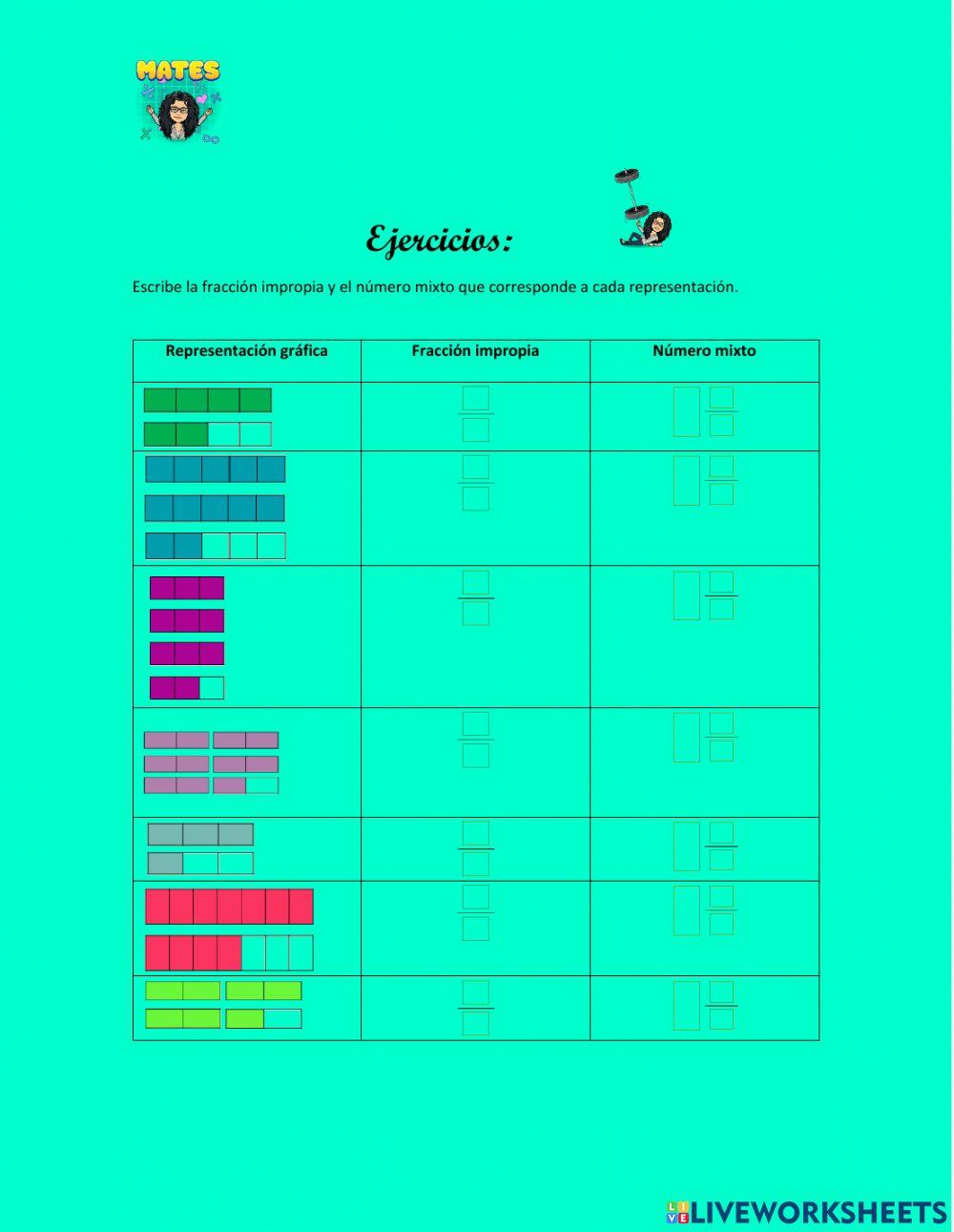 MATES

Ejercicios:

Escribe la fracción impropia y el número mixto que corresponde a cada representación.

| Representación gráfica | Fracción impropia | Número mixto |
|---|---|---|
| | | |
| | | |
| | | |
| | | |
| | | |
| | | |
| | | |

LIVEWORKSHEETS